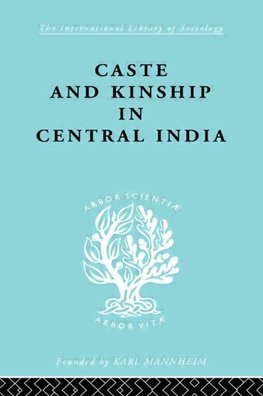 The International Library of Sociology

CASTE AND KINSHIP IN CENTRAL INDIA

ARBOR SCIENTIÆ

ARBOR VITÆ

Founded by KARL MANNHEIM